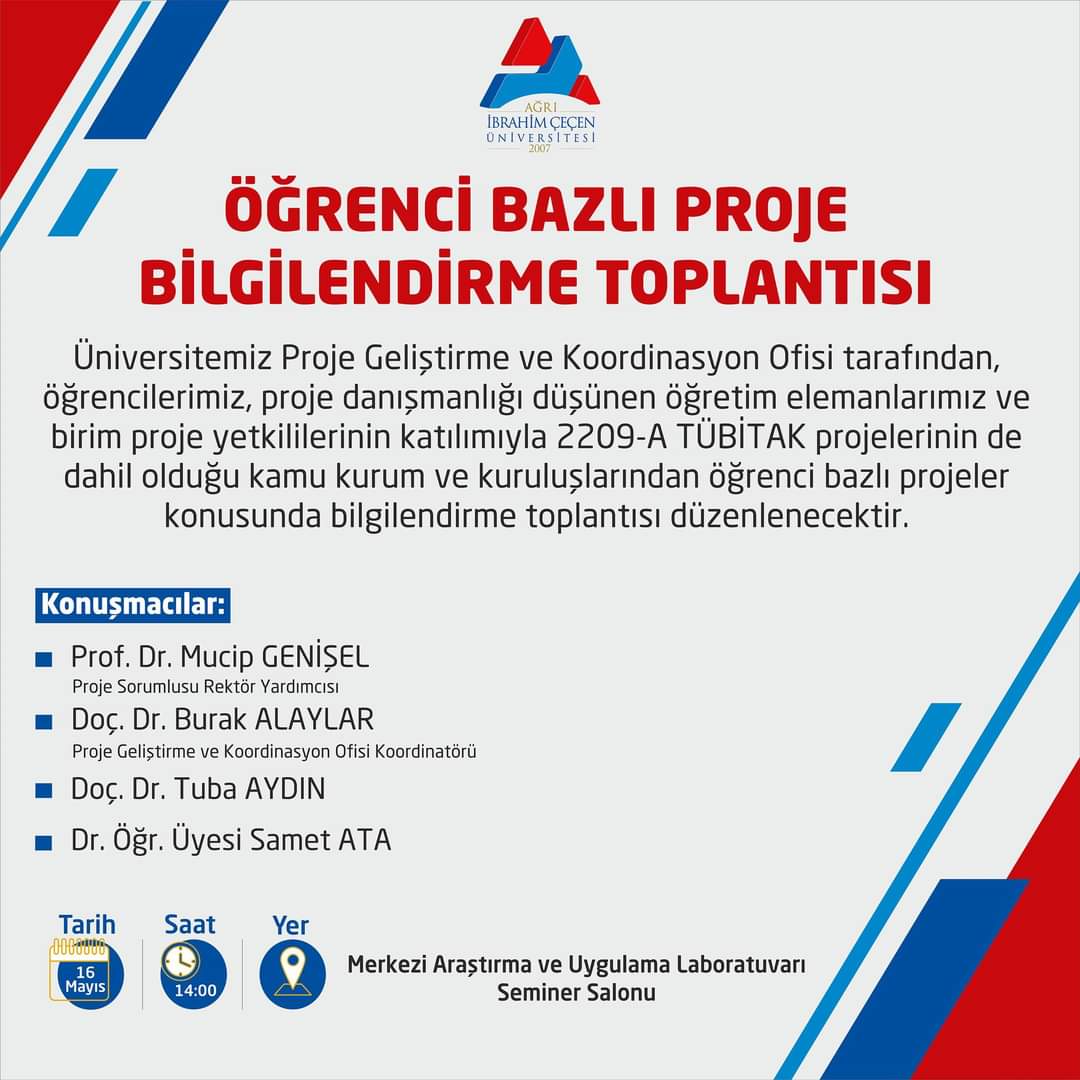 AĞRI
İBRAHİM ÇEÇEN
ÜNİVERSİTESİ
2007

ÖĞRENCİ BAZLI PROJE BİLGİLENDİRME TOPLANTISI

Üniversitemiz Proje Geliştirme ve Koordinasyon Ofisi tarafından, öğrencilerimiz, proje danışmanlığı düşünen öğretim elemanlarımız ve birim proje yetkililerinin katılımıyla 2209-A TÜBİTAK projelerinin de dahil olduğu kamu kurum ve kuruluşlarından öğrenci bazlı projeler konusunda bilgilendirme toplantısı düzenlenecektir.

Konuşmacılar:

• Prof. Dr. Mucip GENİŞEL
Proje Sorumlusu Rektör Yardımcısı
• Doç. Dr. Burak ALAYLAR
Proje Geliştirme ve Koordinasyon Ofisi Koordinatörü
• Doç. Dr. Tuba AYDIN
• Dr. Öğr. Üyesi Samet ATA

Tarih
16
Mayıs

Saat
14:00

Yer
Merkezi Araştırma ve Uygulama Laboratuvarı
Seminer Salonu